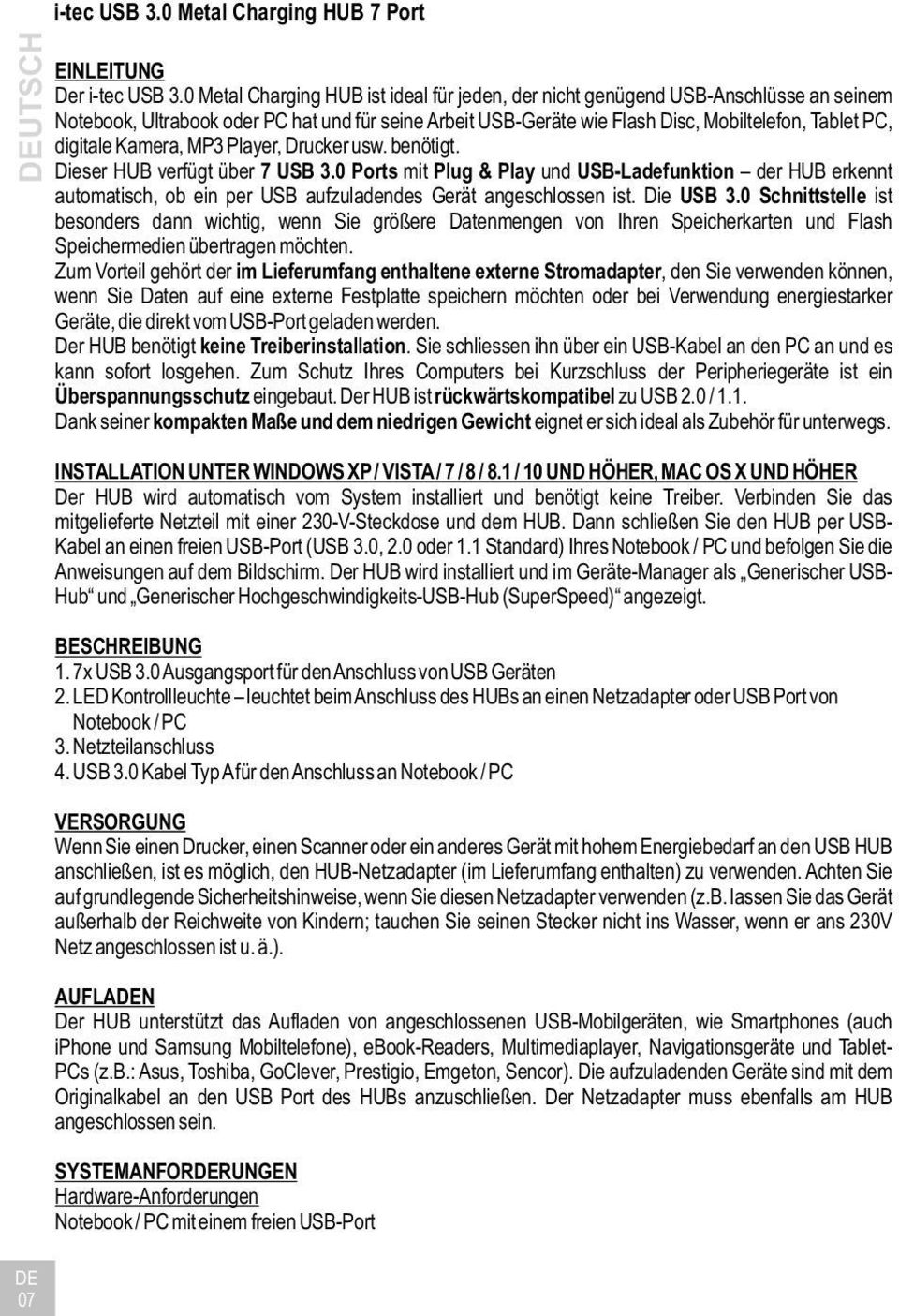 i-tec USB 3.0 Metal Charging HUB 7 Port

DEUTSCH

EINLEITUNG
Der i-tec USB 3.0 Metal Charging HUB ist ideal für jeden, der nicht genügend USB-Anschlüsse an seinem Notebook, Ultrabook oder PC hat und für seine Arbeit USB-Geräte wie Flash Disc, Mobiltelefon, Tablet PC, digitale Kamera, MP3 Player, Drucker usw. benötigt.
Dieser HUB verfügt über 7 USB 3.0 Ports mit Plug & Play und USB-Ladefunktion – der HUB erkennt automatisch, ob ein per USB aufzuladendes Gerät angeschlossen ist. Die USB 3.0 Schnittstelle ist besonders dann wichtig, wenn Sie größere Datenmengen von Ihren Speicherkarten und Flash Speichermedien übertragen möchten.
Zum Vorteil gehört der im Lieferumfang enthaltene externe Stromadapter, den Sie verwenden können, wenn Sie Daten auf eine externe Festplatte speichern möchten oder bei Verwendung energiestarker Geräte, die direkt vom USB-Port geladen werden.
Der HUB benötigt keine Treiberinstallation. Sie schliessen ihn über ein USB-Kabel an den PC an und es kann sofort losgehen. Zum Schutz Ihres Computers bei Kurzschluss der Peripheriegeräte ist ein Überspannungsschutz eingebaut. Der HUB ist rückwärtskompatibel zu USB 2.0 / 1.1.
Dank seiner kompakten Maße und dem niedrigen Gewicht eignet er sich ideal als Zubehör für unterwegs.

INSTALLATION UNTER WINDOWS XP / VISTA / 7 / 8 / 8.1 / 10 UND HÖHER, MAC OS X UND HÖHER
Der HUB wird automatisch vom System installiert und benötigt keine Treiber. Verbinden Sie das mitgelieferte Netzteil mit einer 230-V-Steckdose und dem HUB. Dann schließen Sie den HUB per USB-Kabel an einen freien USB-Port (USB 3.0, 2.0 oder 1.1 Standard) Ihres Notebook / PC und befolgen Sie die Anweisungen auf dem Bildschirm. Der HUB wird installiert und im Geräte-Manager als „Generischer USB-Hub“ und „Generischer Hochgeschwindigkeits-USB-Hub (SuperSpeed)“ angezeigt.

BESCHREIBUNG
1. 7x USB 3.0 Ausgangsport für den Anschluss von USB Geräten
2. LED Kontrollleuchte – leuchtet beim Anschluss des HUBs an einen Netzadapter oder USB Port von Notebook / PC
3. Netzteilanschluss
4. USB 3.0 Kabel Typ A für den Anschluss an Notebook / PC

VERSORGUNG
Wenn Sie einen Drucker, einen Scanner oder ein anderes Gerät mit hohem Energiebedarf an den USB HUB anschließen, ist es möglich, den HUB-Netzadapter (im Lieferumfang enthalten) zu verwenden. Achten Sie auf grundlegende Sicherheitshinweise, wenn Sie diesen Netzadapter verwenden (z.B. lassen Sie das Gerät außerhalb der Reichweite von Kindern; tauchen Sie seinen Stecker nicht ins Wasser, wenn er ans 230V Netz angeschlossen ist u. ä.).

AUFLADEN
Der HUB unterstützt das Aufladen von angeschlossenen USB-Mobilgeräten, wie Smartphones (auch iPhone und Samsung Mobiltelefone), eBook-Readers, Multimediaplayer, Navigationsgeräte und Tablet-PCs (z.B.: Asus, Toshiba, GoClever, Prestigio, Emgeton, Sencor). Die aufzuladenden Geräte sind mit dem Originalkabel an den USB Port des HUBs anzuschließen. Der Netzadapter muss ebenfalls am HUB angeschlossen sein.

SYSTEMANFORDERUNGEN
Hardware-Anforderungen
Notebook / PC mit einem freien USB-Port

DE
07